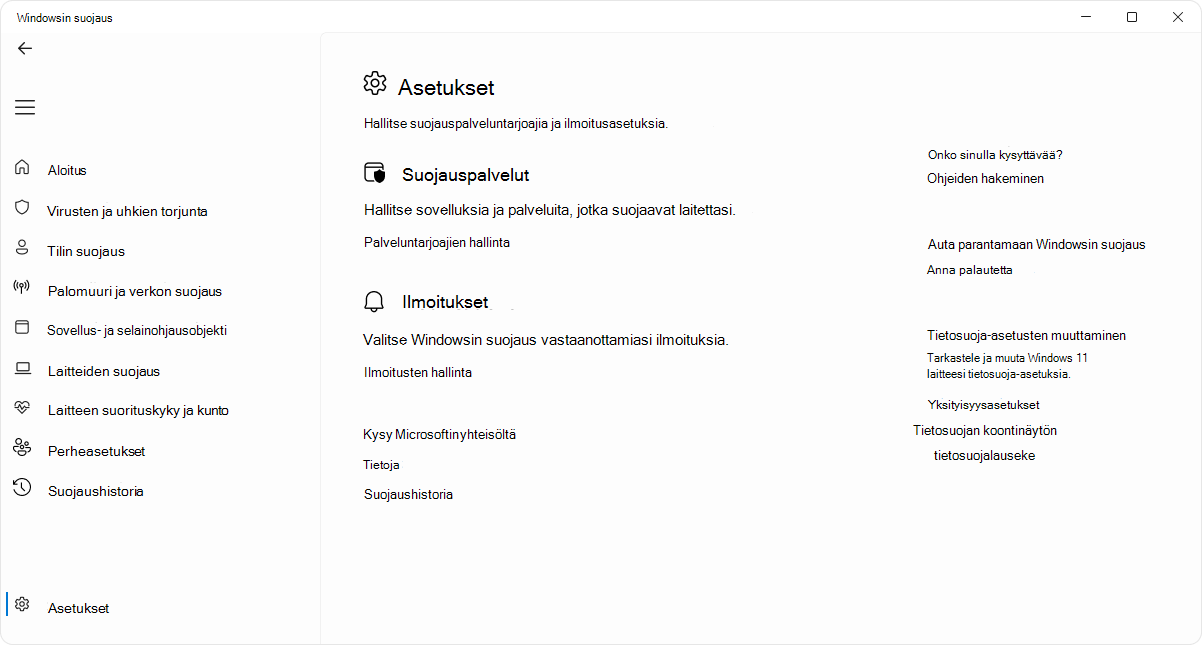 Windowsin suojaus

Aloitus
Virusten ja uhkien torjunta
Tilin suojaus
Palomuuri ja verkon suojaus
Sovellus- ja selainohjausobjekti
Laitteiden suojaus
Laitteen suorituskyky ja kunto
Perheasetukset
Suojaushistoria

Asetukset

Asetukset

Hallitse suojauspalveluntarjoajia ja ilmoitusasetuksia.

Suojauspalvelut

Hallitse sovelluksia ja palveluita, jotka suojaavat laitettasi.

Palveluntarjoajien hallinta

Ilmoitukset

Valitse Windowsin suojaus vastaanottamiasi ilmoituksia.

Ilmoitusten hallinta

Kysy Microsoftinyhteisöltä

Tietoja

Suojaushistoria

Onko sinulla kysyttävää?
Ohjeiden hakeminen

Auta parantamaan Windowsin suojaus
Anna palautetta

Tietosuoja-asetusten muuttaminen
Tarkastele ja muuta Windows 11 laitteesi tietosuoja-asetuksia.

Yksityisyysasetukset
Tietosuojan koontinäytön
tietosuojalauseke